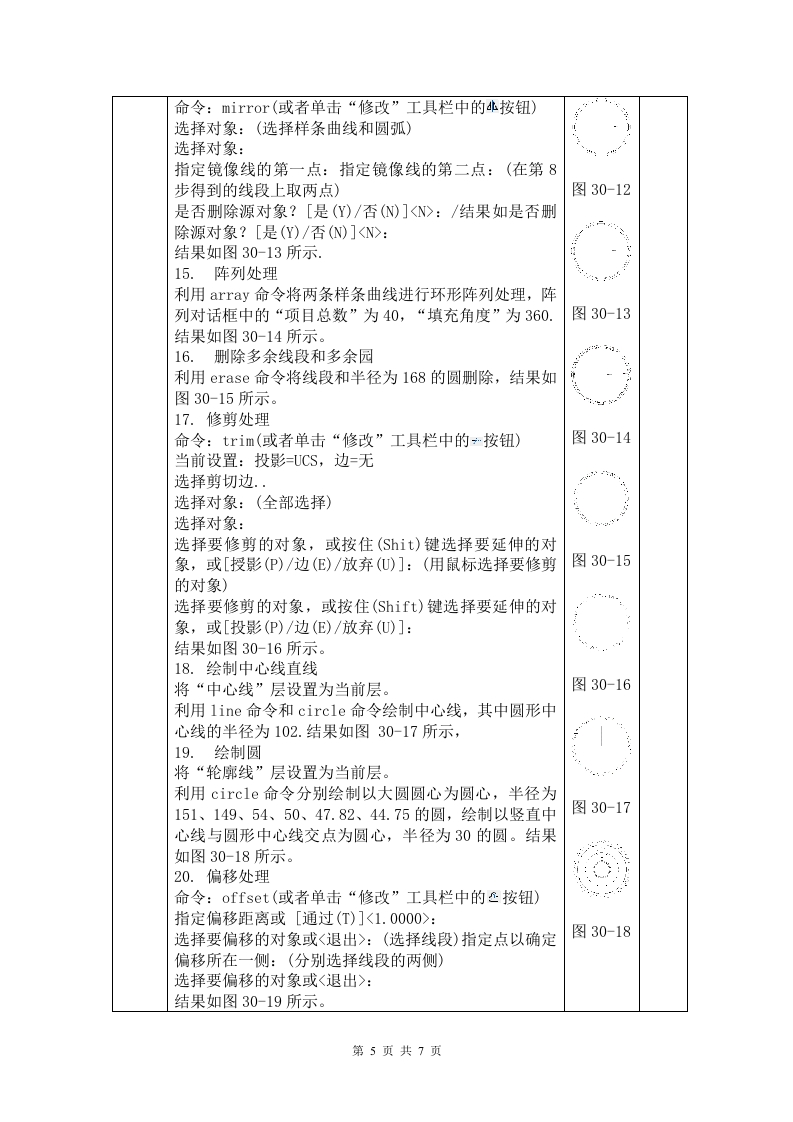 命令：mirror(或者单击“修改”工具栏中的按钮)
选择对象：(选择样条曲线和圆弧)
选择对象：
指定镜像线的第一点：指定镜像线的第二点：(在第 8 步得到的线段上取两点)
是否删除源对象？[是(Y)/否(N)]<N>：/结果如是否删除源对象？[是(Y)/否(N)]<N>：
结果如图 30-13 所示.
15. 阵列处理
利用 array 命令将两条样条曲线进行环形阵列处理，阵列对话框中的“项目总数”为 40，“填充角度”为 360. 结果如图 30-14 所示。
16. 删除多余线段和多余园
利用 erase 命令将线段和半径为 168 的圆删除，结果如图 30-15 所示。
17. 修剪处理
命令：trim(或者单击“修改”工具栏中的按钮)
当前设置：投影=UCS，边=无
选择剪切边..
选择对象：(全部选择)
选择对象：
选择要修剪的对象，或按住(Shit)键选择要延伸的对象，或[投影(P)/边(E)/放弃(U)]：(用鼠标选择要修剪的对象)
选择要修剪的对象，或按住(Shift)键选择要延伸的对象，或[投影(P)/边(E)/放弃(U)]：
结果如图 30-16 所示。
18. 绘制中心线直线
将“中心线”层设置为当前层。
利用 line 命令和 circle 命令绘制中心线，其中圆形中心线的半径为 102.结果如图 30-17 所示，
19. 绘制圆
将“轮廓线”层设置为当前层。
利用 circle 命令分别绘制以大圆圆心为圆心，半径为 151、149、54、50、47.82、44.75 的圆，绘制以竖直中心线与圆形中心线交点为圆心，半径为 30 的圆。结果如图 30-18 所示。
20. 偏移处理
命令：offset(或者单击“修改”工具栏中的按钮)
指定偏移距离或 [通过(T)]<1.0000>：
选择要偏移的对象或<退出>：(选择线段)指定点以确定偏移所在一侧：(分别选择线段的两侧)
选择要偏移的对象或<退出>：
结果如图 30-19 所示。

图 30-12
图 30-13
图 30-14
图 30-15
图 30-16
图 30-17
图 30-18

第 5 页 共 7 页